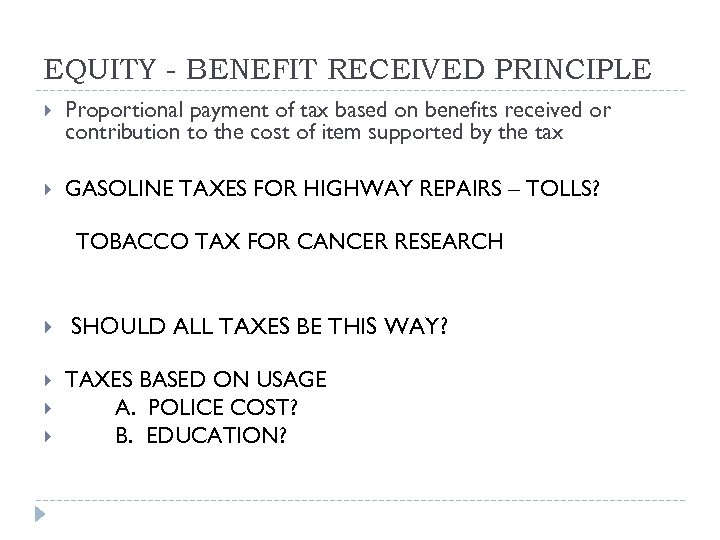 EQUITY - BENEFIT RECEIVED PRINCIPLE

Proportional payment of tax based on benefits received or contribution to the cost of item supported by the tax

GASOLINE TAXES FOR HIGHWAY REPAIRS – TOLLS?

TOBACCO TAX FOR CANCER RESEARCH

SHOULD ALL TAXES BE THIS WAY?

TAXES BASED ON USAGE

A. POLICE COST?

B. EDUCATION?